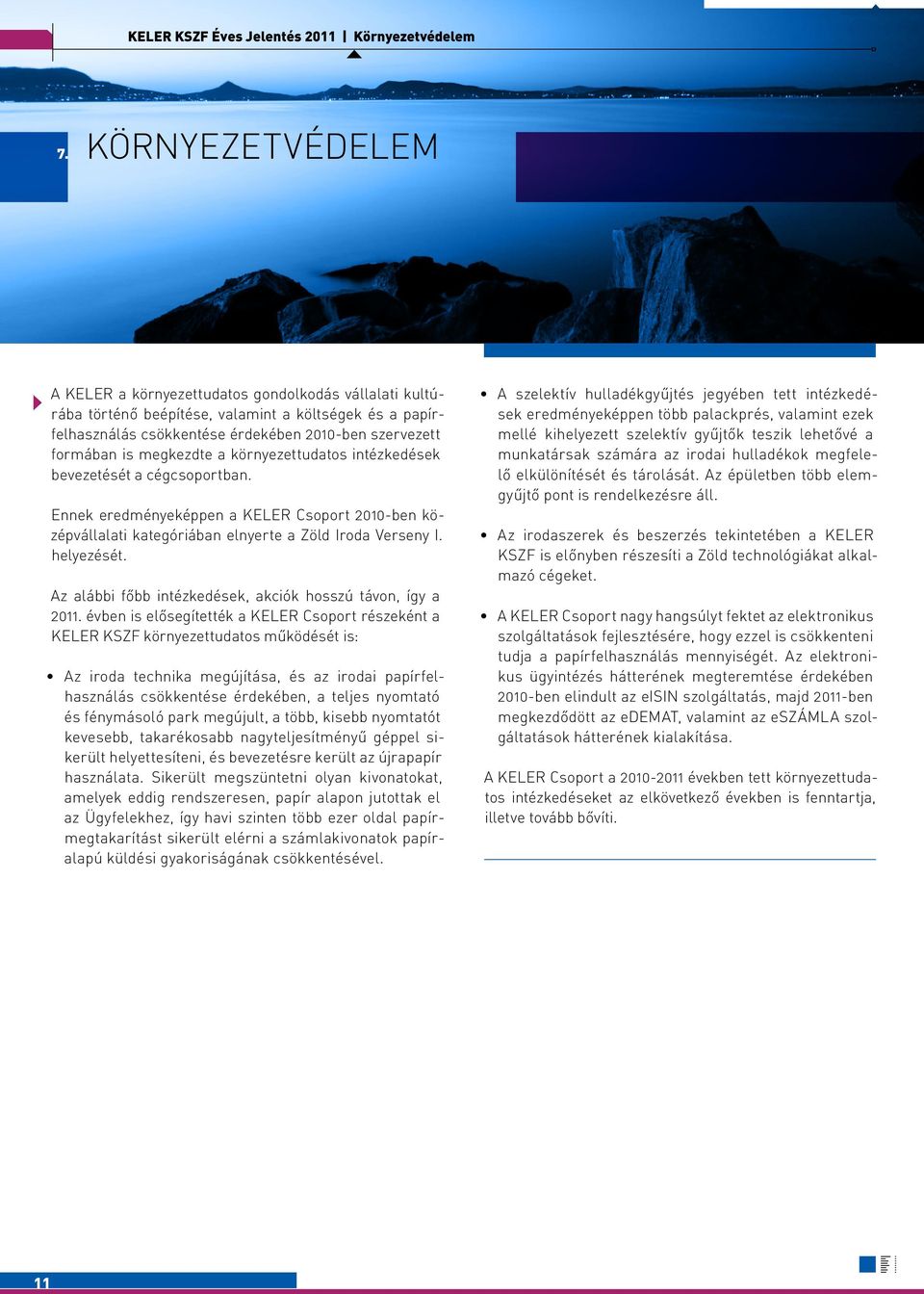 KELER KSZF Éves Jelentés 2011 | Környezetvédelem

7. KÖRNYEZETVÉDELEM

A KELER a környezettudatos gondolkodás vállalati kultúrába történő beépítése, valamint a költségek és a papírfelhasználás csökkentése érdekében 2010-ben szervezett formában is megkezdte a környezettudatos intézkedések bevezetését a cégcsoportban.

Ennek eredményeképpen a KELER Csoport 2010-ben középvállalati kategóriában elnyerte a Zöld Iroda Verseny I. helyezését.

Az alábbi főbb intézkedések, akciók hosszú távon, így a 2011. évben is elősegítették a KELER Csoport részeként a KELER KSZF környezettudatos működését is:

• Az iroda technika megújítása, és az irodai papírfelhasználás csökkentése érdekében, a teljes nyomtató és fénymásoló park megújult, a több, kisebb nyomtatót kevesebb, takarékosabb nagyteljesítményű géppel sikerült helyettesíteni, és bevezetésre került az újrapapír használata. Sikerült megszüntetni olyan kivonatokat, amelyek eddig rendszeresen, papír alapon jutottak el az Ügyfelekhez, így havi szinten több ezer oldal papírmegtakarítást sikerült elérni a számlakivonatok papíralapú küldési gyakoriságának csökkentésével.

• A szelektív hulladékgyűjtés jegyében tett intézkedések eredményeképpen több palackprés, valamint ezek mellé kihelyezett szelektív gyűjtők teszik lehetővé a munkatársak számára az irodai hulladékok megfelelő elkülönítését és tárolását. Az épületben több elemgyűjtő pont is rendelkezésre áll.

• Az irodaszerek és beszerzés tekintetében a KELER KSZF is előnyben részesíti a Zöld technológiákat alkalmazó cégeket.

• A KELER Csoport nagy hangsúlyt fektet az elektronikus szolgáltatások fejlesztésére, hogy ezzel is csökkenteni tudja a papírfelhasználás mennyiségét. Az elektronikus ügyintézés hátterének megteremtése érdekében 2010-ben elindult az eISIN szolgáltatás, majd 2011-ben megkezdődött az eDEMAT, valamint az eSZÁMLA szolgáltatások hátterének kialakítása.

A KELER Csoport a 2010-2011 években tett környezettudatos intézkedéseket az elkövetkező években is fenntartja, illetve tovább bővíti.

11